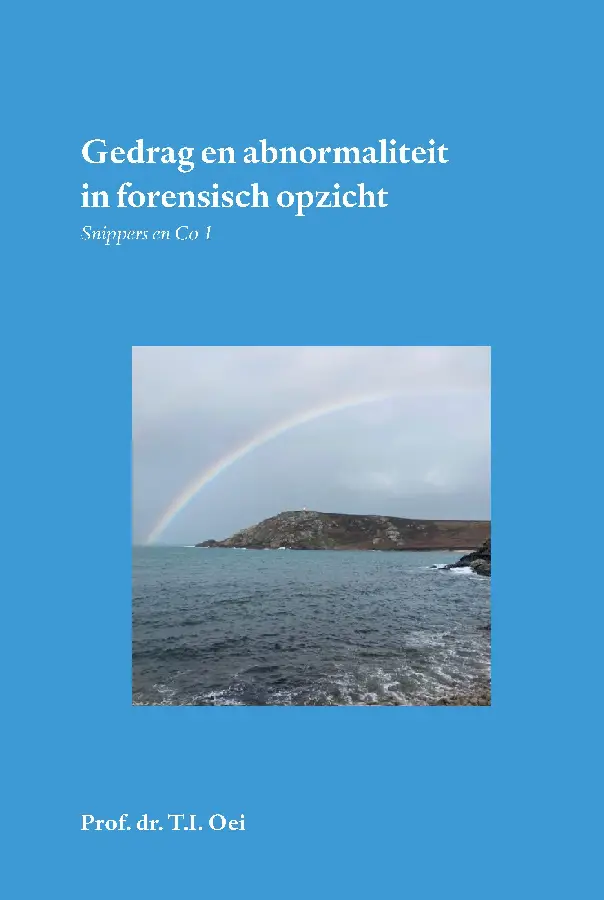 Gedrag en abnormaliteit in forensisch opzicht

Snippers en Co 1

Prof. dr. T.I. Oei